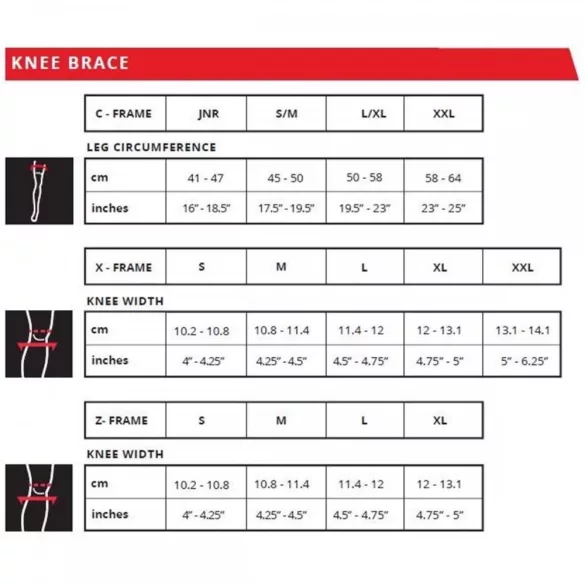 KNEE BRACE

| C - FRAME | JNR | S/M | L/XL | XXL |
|---|---|---|---|---|

LEG CIRCUMFERENCE

| cm | 41 - 47 | 45 - 50 | 50 - 58 | 58 - 64 |
|---|---|---|---|---|
| inches | 16" - 18.5" | 17.5" - 19.5" | 19.5" - 23" | 23" - 25" |

| X - FRAME | S | M | L | XL | XXL |
|---|---|---|---|---|---|

KNEE WIDTH

| cm | 10.2 - 10.8 | 10.8 - 11.4 | 11.4 - 12 | 12 - 13.1 | 13.1 - 14.1 |
|---|---|---|---|---|---|
| inches | 4" - 4.25" | 4.25" - 4.5" | 4.5" - 4.75" | 4.75" - 5" | 5" - 6.25" |

| Z- FRAME | S | M | L | XL |
|---|---|---|---|---|

KNEE WIDTH

| cm | 10.2 - 10.8 | 10.8 - 11.4 | 11.4 - 12 | 12 - 13.1 |
|---|---|---|---|---|
| inches | 4" - 4.25" | 4.25" - 4.5" | 4.5" - 4.75" | 4.75" - 5" |